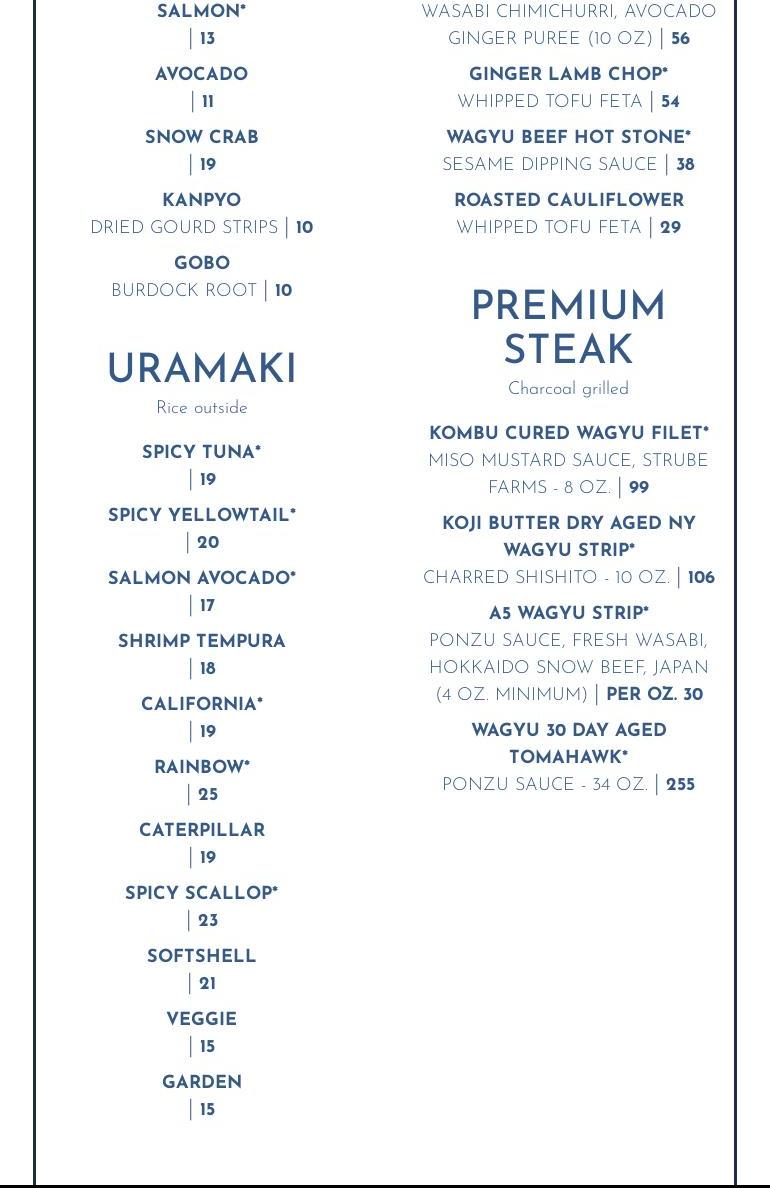 SALMON*
| 13

AVOCADO
| 11

SNOW CRAB
| 19

KANPYO
DRIED GOURD STRIPS | 10

GOBO
BURDOCK ROOT | 10

URAMAKI
Rice outside

SPICY TUNA*
| 19

SPICY YELLOWTAIL*
| 20

SALMON AVOCADO*
| 17

SHRIMP TEMPURA
| 18

CALIFORNIA*
| 19

RAINBOW*
| 25

CATERPILLAR
| 19

SPICY SCALLOP*
| 23

SOFTSHELL
| 21

VEGGIE
| 15

GARDEN
| 15

WASABI CHIMICHURRI, AVOCADO GINGER PUREE (10 OZ) | 56

GINGER LAMB CHOP*
WHIPPED TOFU FETA | 54

WAGYU BEEF HOT STONE*
SESAME DIPPING SAUCE | 38

ROASTED CAULIFLOWER
WHIPPED TOFU FETA | 29

PREMIUM STEAK
Charcoal grilled

KOMBU CURED WAGYU FILET*
MISO MUSTARD SAUCE, STRUBE FARMS - 8 OZ. | 99

KOJI BUTTER DRY AGED NY WAGYU STRIP*
CHARRED SHISHITO - 10 OZ. | 106

A5 WAGYU STRIP*
PONZU SAUCE, FRESH WASABI, HOKKAIDO SNOW BEEF, JAPAN (4 OZ. MINIMUM) | PER OZ. 30

WAGYU 30 DAY AGED TOMAHAWK*
PONZU SAUCE - 34 OZ. | 255